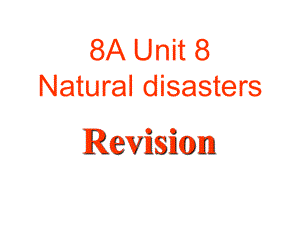 8A Unit 8
Natural disasters

Revision